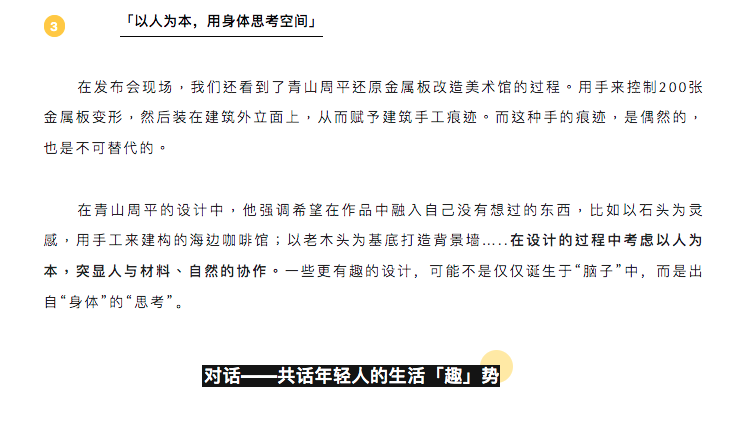 3

「以人为本，用身体思考空间」

在发布会现场，我们还看到了青山周平还原金属板改造美术馆的过程。用手来控制200张金属板变形，然后装在建筑外立面上，从而赋予建筑手工痕迹。而这种手的痕迹，是偶然的，也是不可替代的。

在青山周平的设计中，他强调希望在作品中融入自己没有想过的东西，比如以石头为灵感，用手工来建构的海边咖啡馆；以老木头为基底打造背景墙.....在设计的过程中考虑以人为本，突显人与材料、自然的协作。一些更有趣的设计，可能不是仅仅诞生于“脑子”中，而是出自“身体”的“思考”。

对话——共话年轻人的生活「趣」势